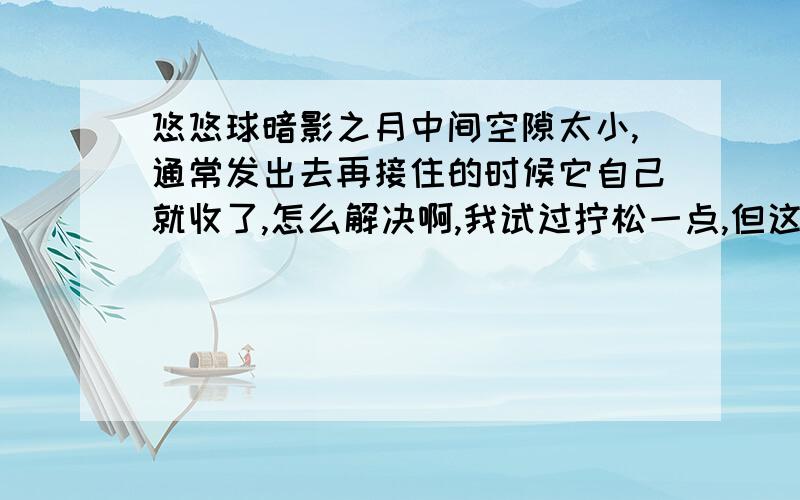 悠悠球暗影之月中间空隙太小,通常发出去再接住的时候它自己就收了,怎么解决啊,我试过拧松一点,但这